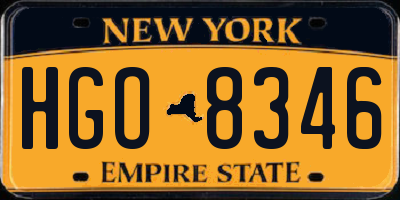 NEW YORK

HGO 8346

EMPIRE STATE